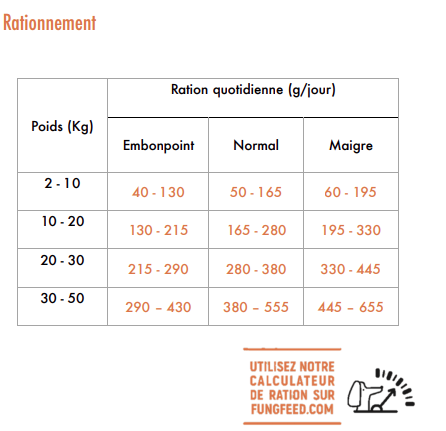 Rationnement

| Poids (Kg) | Ration quotidienne (g/jour) | | |
|---|---|---|---|
| | Embonpoint | Normal | Maigre |
| 2 - 10 | 40 - 130 | 50 - 165 | 60 - 195 |
| 10 - 20 | 130 - 215 | 165 - 280 | 195 - 330 |
| 20 - 30 | 215 - 290 | 280 - 380 | 330 - 445 |
| 30 - 50 | 290 – 430 | 380 – 555 | 445 – 655 |

UTILISEZ NOTRE CALCULATEUR DE RATION SUR FUNGFEED.COM